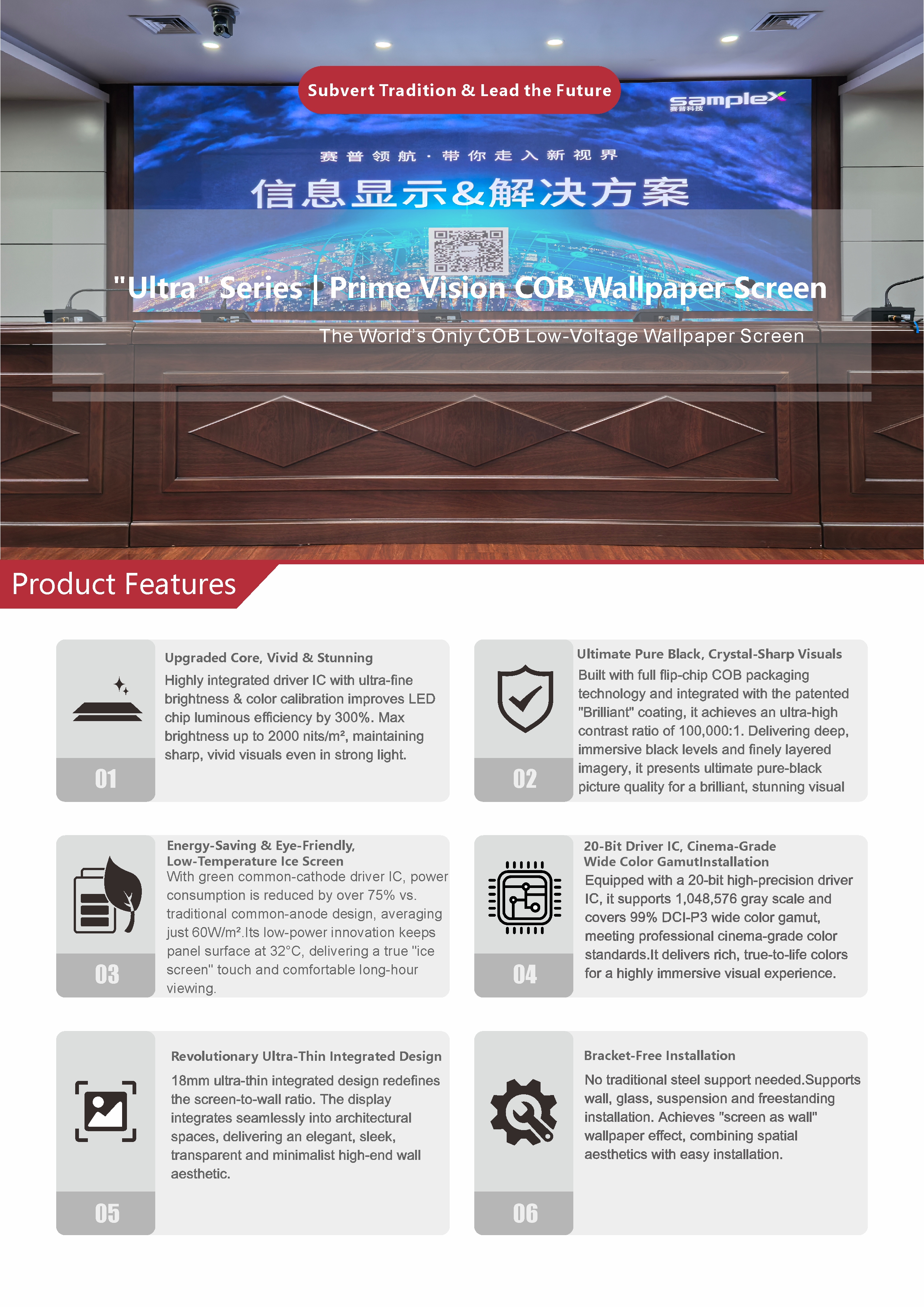 Subvert Tradition & Lead the Future

samplex
赛普科技

赛普领航 · 带你走入新视界

信息显示&解决方案

"Ultra" Series | Prime Vision COB Wallpaper Screen

The World's Only COB Low-Voltage Wallpaper Screen

Product Features

01

Upgraded Core, Vivid & Stunning

Highly integrated driver IC with ultra-fine brightness & color calibration improves LED chip luminous efficiency by 300%. Max brightness up to 2000 nits/m², maintaining sharp, vivid visuals even in strong light.

02

Ultimate Pure Black, Crystal-Sharp Visuals

Built with full flip-chip COB packaging technology and integrated with the patented "Brilliant" coating, it achieves an ultra-high contrast ratio of 100,000:1. Delivering deep, immersive black levels and finely layered imagery, it presents ultimate pure-black picture quality for a brilliant, stunning visual

03

Energy-Saving & Eye-Friendly, Low-Temperature Ice Screen

With green common-cathode driver IC, power consumption is reduced by over 75% vs. traditional common-anode design, averaging just 60W/m².Its low-power innovation keeps panel surface at 32°C, delivering a true "ice screen" touch and comfortable long-hour viewing.

04

20-Bit Driver IC, Cinema-Grade Wide Color GamutInstallation

Equipped with a 20-bit high-precision driver IC, it supports 1,048,576 gray scale and covers 99% DCI-P3 wide color gamut, meeting professional cinema-grade color standards.It delivers rich, true-to-life colors for a highly immersive visual experience.

05

Revolutionary Ultra-Thin Integrated Design

18mm ultra-thin integrated design redefines the screen-to-wall ratio. The display integrates seamlessly into architectural spaces, delivering an elegant, sleek, transparent and minimalist high-end wall aesthetic.

06

Bracket-Free Installation

No traditional steel support needed.Supports wall, glass, suspension and freestanding installation. Achieves "screen as wall" wallpaper effect, combining spatial aesthetics with easy installation.